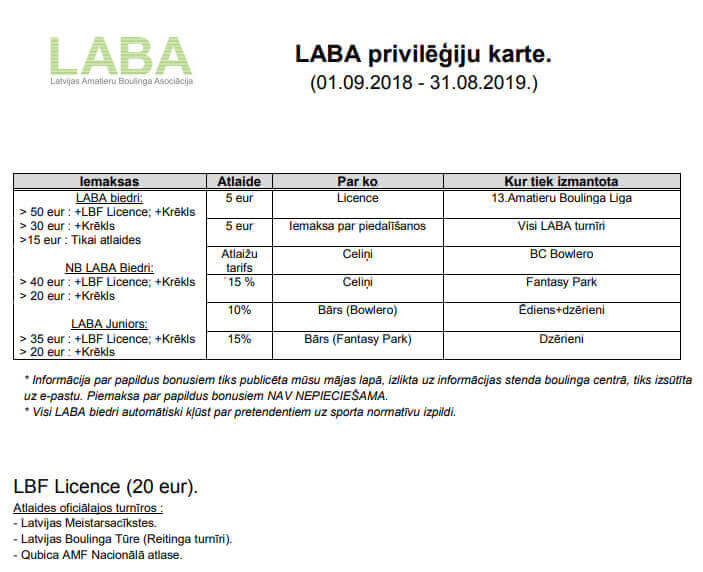 LABA
Latvijas Amatieru Boulinga Asociācija

LABA privilēģiju karte.
(01.09.2018 - 31.08.2019.)

| Iemaksas | Atlaide | Par ko | Kur tiek izmantota |
|---|---|---|---|
| LABA biedri: > 50 eur : +LBF Licence; +Krēkls > 30 eur : +Krēkls >15 eur : Tikai atlaides NB LABA Biedri: > 40 eur : +LBF Licence; +Krēkls > 20 eur : +Krēkls LABA Juniors: > 35 eur : +LBF Licence; +Krēkls > 20 eur : +Krēkls | 5 eur | Licence | 13.Amatieru Boulinga Līga |
| | 5 eur | Iemaksa par piedalīšanos | Visi LABA turnīri |
| | Atlaižu tarifs | Celiņi | BC Bowlero |
| | 15 % | Celiņi | Fantasy Park |
| | 10% | Bārs (Bowlero) | Ēdiens+dzērieni |
| | 15% | Bārs (Fantasy Park) | Dzērieni |

* Informācija par papildus bonusiem tiks publicēta mūsu mājas lapā, izlikta uz informācijas stenda boulinga centrā, tiks izsūtīta uz e-pastu. Piemaksa par papildus bonusiem NAV NEPIECIEŠAMA.
* Visi LABA biedri automātiski kļūst par pretendentiem uz sporta normatīvu izpildi.

LBF Licence (20 eur).
Atlaides oficiālajos turnīros :
- Latvijas Meistarsacīkstes.
- Latvijas Boulinga Tūre (Reitinga turnīri).
- Qubica AMF Nacionālā atlase.